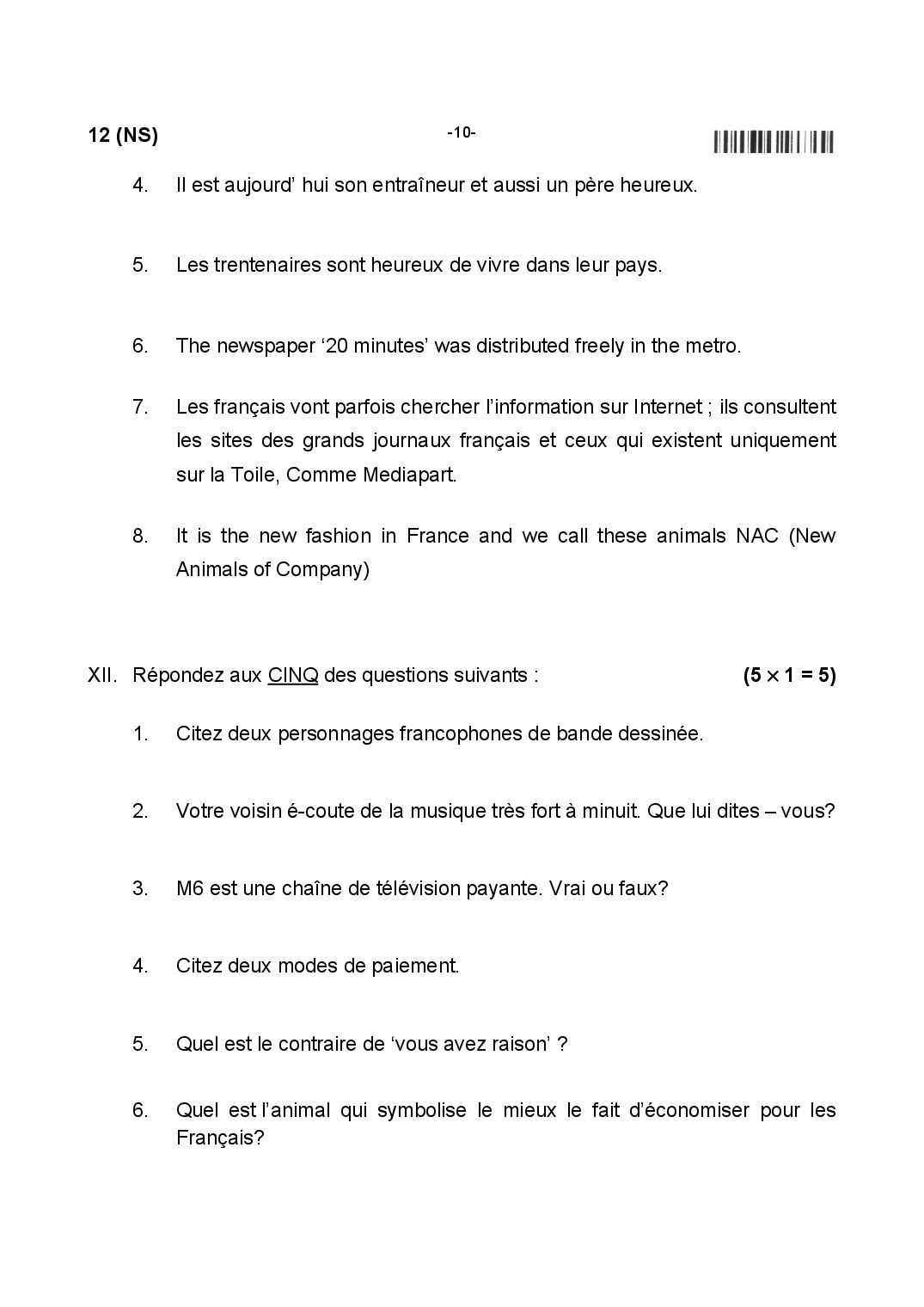 12 (NS)

-10-

4. Il est aujourd' hui son entraîneur et aussi un père heureux.

5. Les trentenaires sont heureux de vivre dans leur pays.

6. The newspaper '20 minutes' was distributed freely in the metro.

7. Les français vont parfois chercher l'information sur Internet ; ils consultent les sites des grands journaux français et ceux qui existent uniquement sur la Toile, Comme Mediapart.

8. It is the new fashion in France and we call these animals NAC (New Animals of Company)

XII. Répondez aux CINQ des questions suivants : (5 × 1 = 5)

1. Citez deux personnages francophones de bande dessinée.

2. Votre voisin é-coute de la musique très fort à minuit. Que lui dites – vous?

3. M6 est une chaîne de télévision payante. Vrai ou faux?

4. Citez deux modes de paiement.

5. Quel est le contraire de 'vous avez raison' ?

6. Quel est l'animal qui symbolise le mieux le fait d'économiser pour les Français?